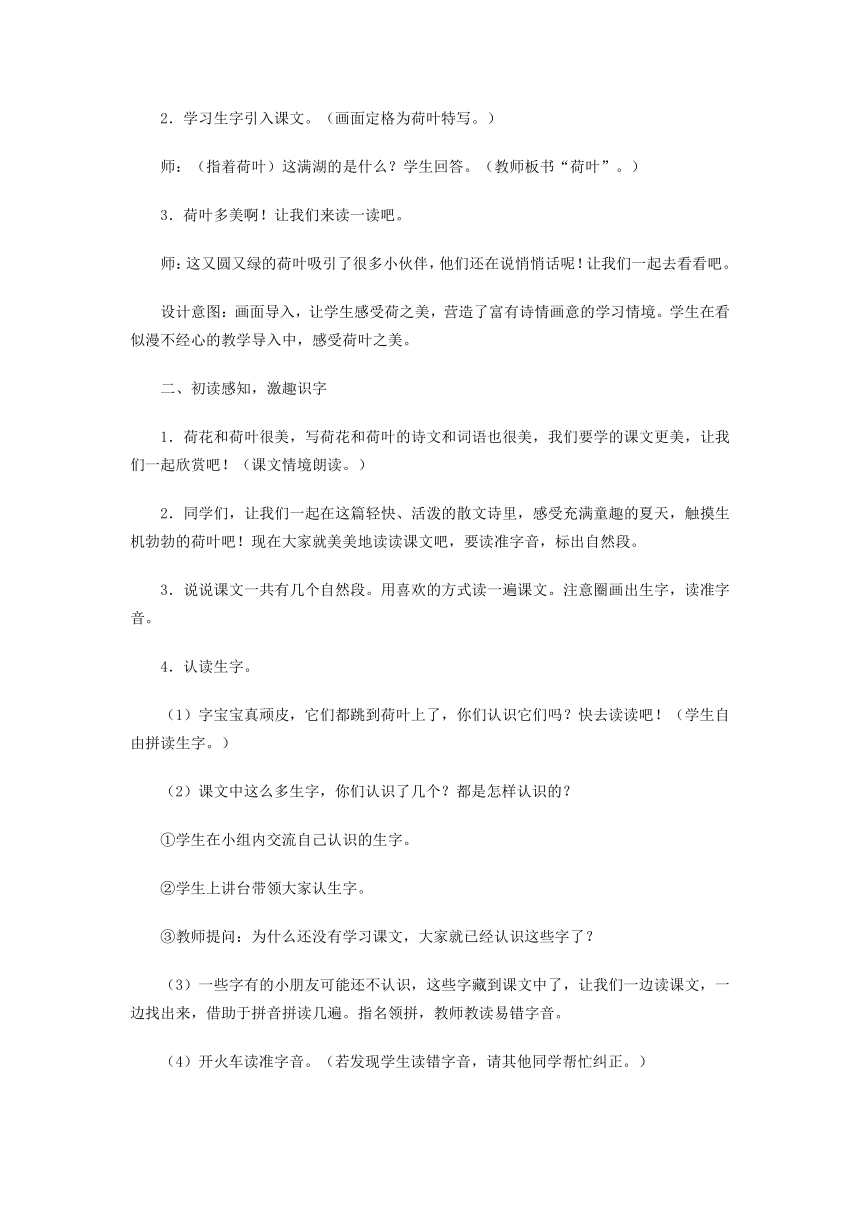 2．学习生字引入课文。（画面定格为荷叶特写。）

师：（指着荷叶）这满湖的是什么？学生回答。（教师板书“荷叶”。）

3．荷叶多美啊！让我们来读一读吧。

师：这又圆又绿的荷叶吸引了很多小伙伴，他们还在说悄悄话呢！让我们一起去看看吧。

设计意图：画面导入，让学生感受荷之美，营造了富有诗情画意的学习情境。学生在看似漫不经心的教学导入中，感受荷叶之美。

二、初读感知，激趣识字

1．荷花和荷叶很美，写荷花和荷叶的诗文和词语也很美，我们要学的课文更美，让我们一起欣赏吧！（课文情境朗读。）

2．同学们，让我们一起在这篇轻快、活泼的散文诗里，感受充满童趣的夏天，触摸生机勃勃的荷叶吧！现在大家就美美地读读课文吧，要读准字音，标出自然段。

3．说说课文一共有几个自然段。用喜欢的方式读一遍课文。注意圈画出生字，读准字音。

4．认读生字。

（1）字宝宝真顽皮，它们都跳到荷叶上了，你们认识它们吗？快去读读吧！（学生自由拼读生字。）

（2）课文中这么多生字，你们认识了几个？都是怎样认识的？

①学生在小组内交流自己认识的生字。

②学生上讲台带领大家认生字。

③教师提问：为什么还没有学习课文，大家就已经认识这些字了？

（3）一些字有的小朋友可能还不认识，这些字藏到课文中了，让我们一边读课文，一边找出来，借助于拼音拼读几遍。指名领拼，教师教读易错字音。

（4）开火车读准字音。（若发现学生读错字音，请其他同学帮忙纠正。）